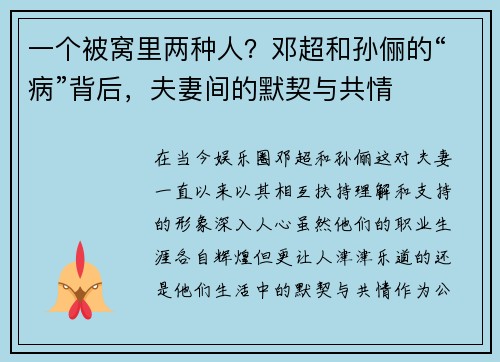 一个被窝里两种人？邓超和孙俪的“病”背后，夫妻间的默契与共情

在当今娱乐圈邓超和孙俪这对夫妻一直以来以其相互扶持理解和支持的形象深入人心虽然他们的职业生涯各自辉煌但更让人津津乐道的还是他们生活中的默契与共情作为公